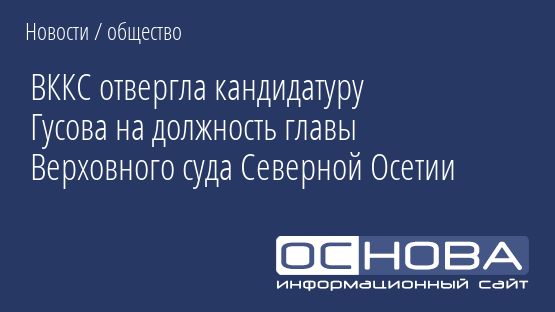 Новости / общество

ВККС отвергла кандидатуру Гусова на должность главы Верховного суда Северной Осетии

ОСНОВА
информационный сайт